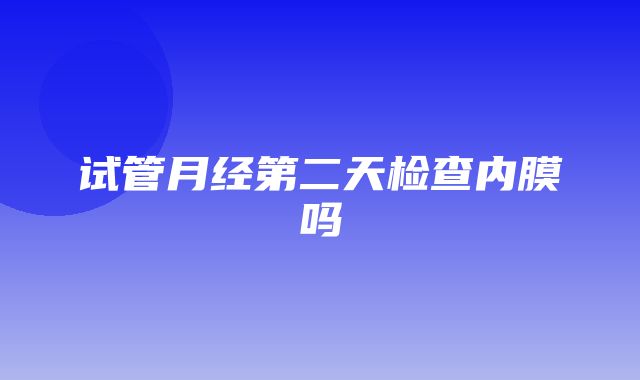 试管月经第二天检查内膜吗